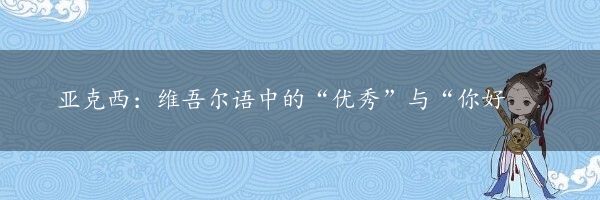 亚克西：维吾尔语中的“优秀”与“你好